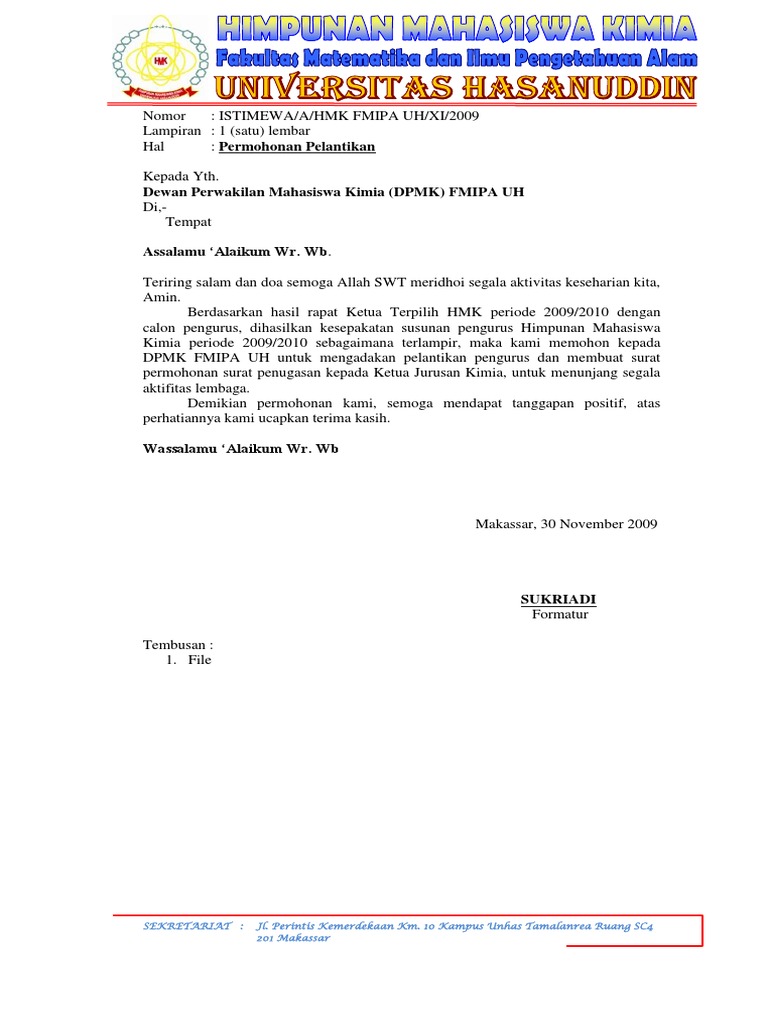 HMK

HIMPUNAN MAHASISWA KIMIA
Fakultas Matematika dan Ilmu Pengetahuan Alam
UNIVERSITAS HASANUDDIN

Nomor : ISTIMEWA/A/HMK FMIPA UH/XI/2009
Lampiran : 1 (satu) lembar
Hal : Permohonan Pelantikan

Kepada Yth.
Dewan Perwakilan Mahasiswa Kimia (DPMK) FMIPA UH
Di,-
Tempat

Assalamu 'Alaikum Wr. Wb.

Teriring salam dan doa semoga Allah SWT meridhoi segala aktivitas keseharian kita, Amin.
Berdasarkan hasil rapat Ketua Terpilih HMK periode 2009/2010 dengan calon pengurus, dihasilkan kesepakatan susunan pengurus Himpunan Mahasiswa Kimia periode 2009/2010 sebagaimana terlampir, maka kami memohon kepada DPMK FMIPA UH untuk mengadakan pelantikan pengurus dan membuat surat permohonan surat penugasan kepada Ketua Jurusan Kimia, untuk menunjang segala aktifitas lembaga.
Demikian permohonan kami, semoga mendapat tanggapan positif, atas perhatiannya kami ucapkan terima kasih.

Wassalamu 'Alaikum Wr. Wb

Makassar, 30 November 2009

SUKRIADI
Formatur

Tembusan :
1. File

SEKRETARIAT : Jl. Perintis Kemerdekaan Km. 10 Kampus Unhas Tamalanrea Ruang SC4 201 Makassar